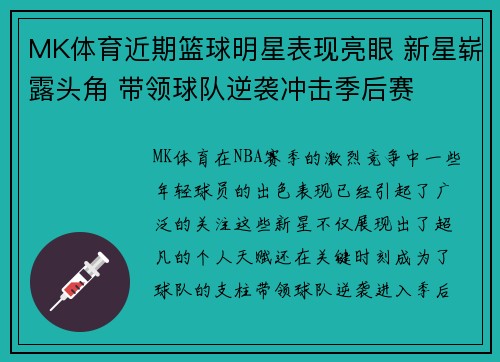 MK体育近期篮球明星表现亮眼 新星崭露头角 带领球队逆袭冲击季后赛

MK体育在NBA赛季的激烈竞争中一些年轻球员的出色表现已经引起了广泛的关注这些新星不仅展现出了超凡的个人天赋还在关键时刻成为了球队的支柱带领球队逆袭进入季后